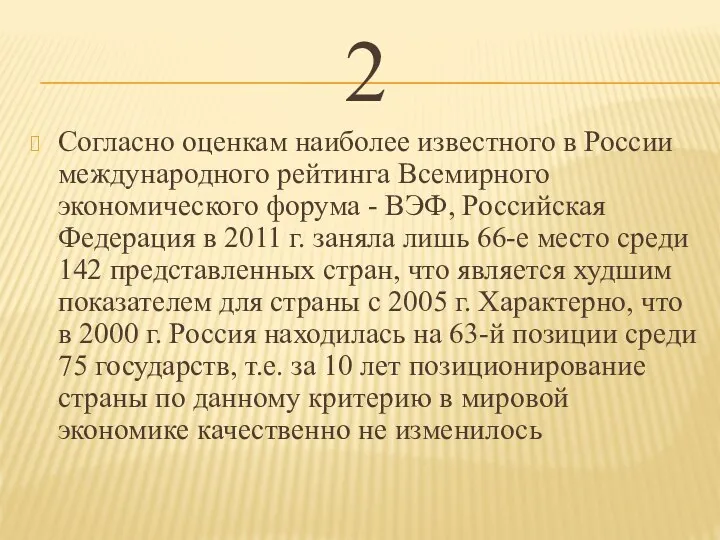 2

Согласно оценкам наиболее известного в России международного рейтинга Всемирного экономического форума - ВЭФ, Российская Федерация в 2011 г. заняла лишь 66-е место среди 142 представленных стран, что является худшим показателем для страны с 2005 г. Характерно, что в 2000 г. Россия находилась на 63-й позиции среди 75 государств, т.е. за 10 лет позиционирование страны по данному критерию в мировой экономике качественно не изменилось